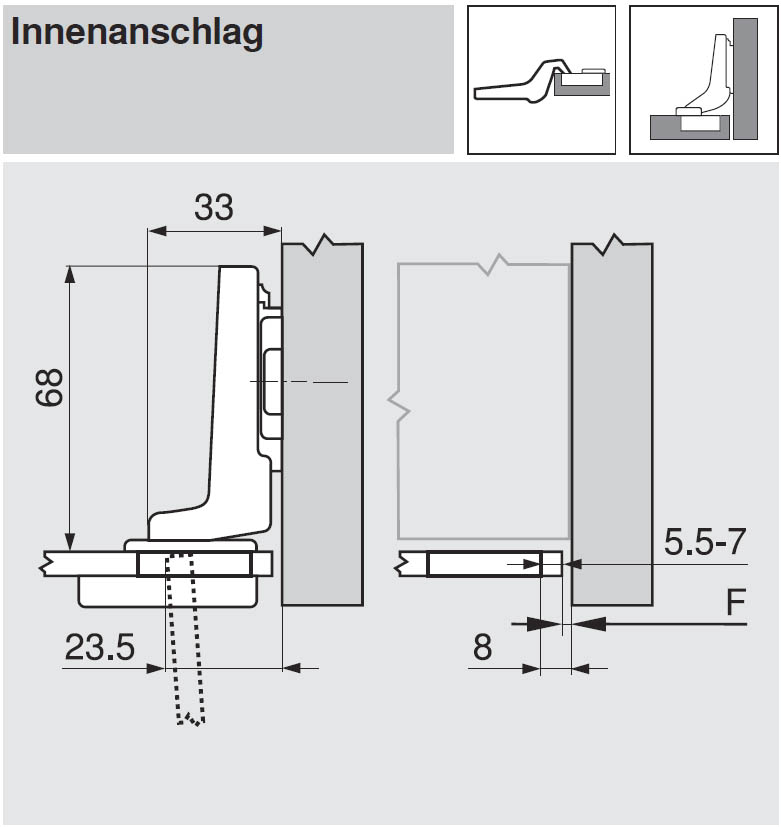 Innenanschlag

33

68

23.5

5.5-7

F

8